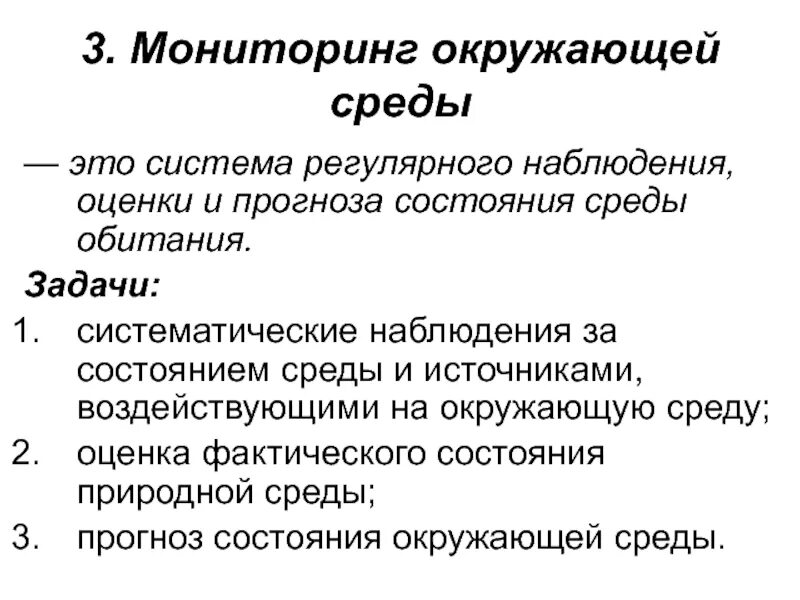 3. Мониторинг окружающей среды

— это система регулярного наблюдения, оценки и прогноза состояния среды обитания.

Задачи:

1. систематические наблюдения за состоянием среды и источниками, воздействующими на окружающую среду;
2. оценка фактического состояния природной среды;
3. прогноз состояния окружающей среды.